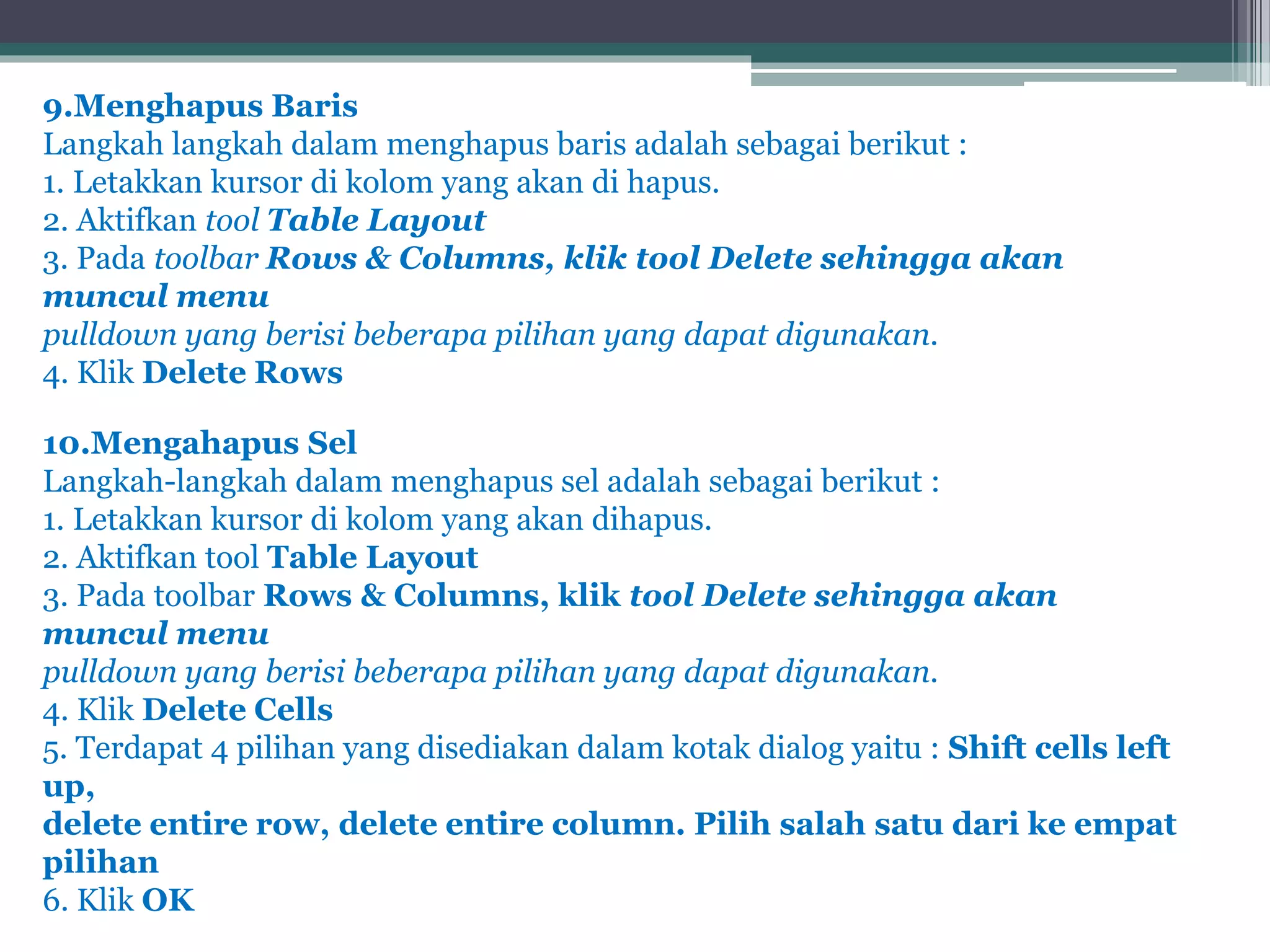 9.Menghapus Baris
Langkah langkah dalam menghapus baris adalah sebagai berikut :
1. Letakkan kursor di kolom yang akan di hapus.
2. Aktifkan tool Table Layout
3. Pada toolbar Rows & Columns, klik tool Delete sehingga akan muncul menu
pulldown yang berisi beberapa pilihan yang dapat digunakan.
4. Klik Delete Rows

10.Mengahapus Sel
Langkah-langkah dalam menghapus sel adalah sebagai berikut :
1. Letakkan kursor di kolom yang akan dihapus.
2. Aktifkan tool Table Layout
3. Pada toolbar Rows & Columns, klik tool Delete sehingga akan muncul menu
pulldown yang berisi beberapa pilihan yang dapat digunakan.
4. Klik Delete Cells
5. Terdapat 4 pilihan yang disediakan dalam kotak dialog yaitu : Shift cells left up,
delete entire row, delete entire column. Pilih salah satu dari ke empat pilihan
6. Klik OK